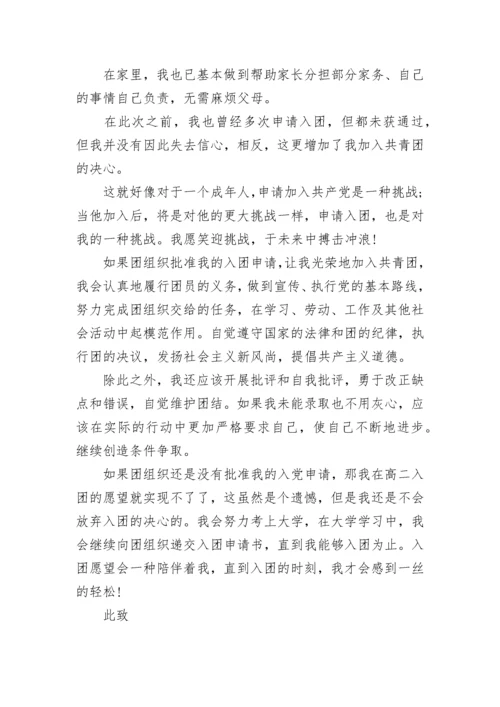 在家里，我也已基本做到帮助家长分担部分家务、自己的事情自己负责，无需麻烦父母。

在此次之前，我也曾经多次申请入团，但都未获通过，但我并没有因此失去信心，相反，这更增加了我加入共青团的决心。

这就好像对于一个成年人，申请加入共产党是一种挑战；当他加入后，将是对他的更大挑战一样，申请入团，也是对我的一种挑战。我愿笑迎挑战，于未来中搏击冲浪！

如果团组织批准我的入团申请，让我光荣地加入共青团，我会认真地履行团员的义务，做到宣传、执行党的基本路线，努力完成团组织交给的任务，在学习、劳动、工作及其他社会活动中起模范作用。自觉遵守国家的法律和团的纪律，执行团的决议，发扬社会主义新风尚，提倡共产主义道德。

除此之外，我还应该开展批评和自我批评，勇于改正缺点和错误，自觉维护团结。如果我未能录取也不用灰心，应该在实际的行动中更加严格要求自己，使自己不断地进步。继续创造条件争取。

如果团组织还是没有批准我的入党申请，那我在高二入团的愿望就实现不了了，这虽然是个遗憾，但是我还是不会放弃入团的决心的。我会努力考上大学，在大学学习中，我会继续向团组织递交入团申请书，直到我能够入团为止。入团愿望会一种陪伴着我，直到入团的时刻，我才会感到一丝的轻松！

此致